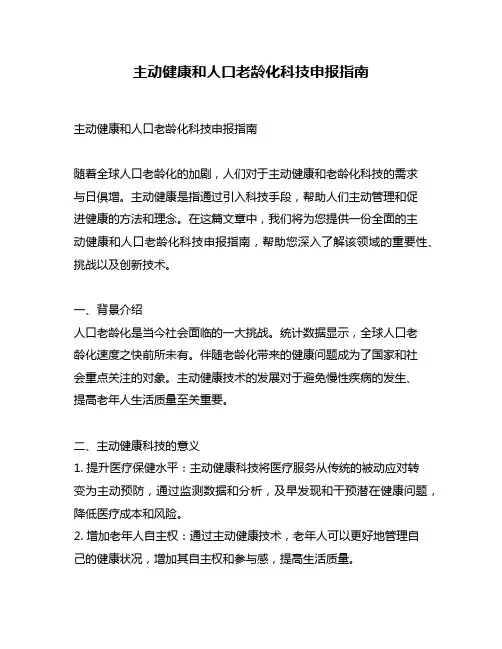 主动健康和人口老龄化科技申报指南

主动健康和人口老龄化科技申报指南

随着全球人口老龄化的加剧，人们对于主动健康和老龄化科技的需求与日俱增。主动健康是指通过引入科技手段，帮助人们主动管理和促进健康的方法和理念。在这篇文章中，我们将为您提供一份全面的主动健康和人口老龄化科技申报指南，帮助您深入了解该领域的重要性、挑战以及创新技术。

一、背景介绍
人口老龄化是当今社会面临的一大挑战。统计数据显示，全球人口老龄化速度之快前所未有。伴随老龄化带来的健康问题成为了国家和社会重点关注的对象。主动健康技术的发展对于避免慢性疾病的发生、提高老年人生活质量至关重要。

二、主动健康科技的意义
1. 提升医疗保健水平：主动健康科技将医疗服务从传统的被动应对转变为主动预防，通过监测数据和分析，及早发现和干预潜在健康问题，降低医疗成本和风险。
2. 增加老年人自主权：通过主动健康技术，老年人可以更好地管理自己的健康状况，增加其自主权和参与感，提高生活质量。